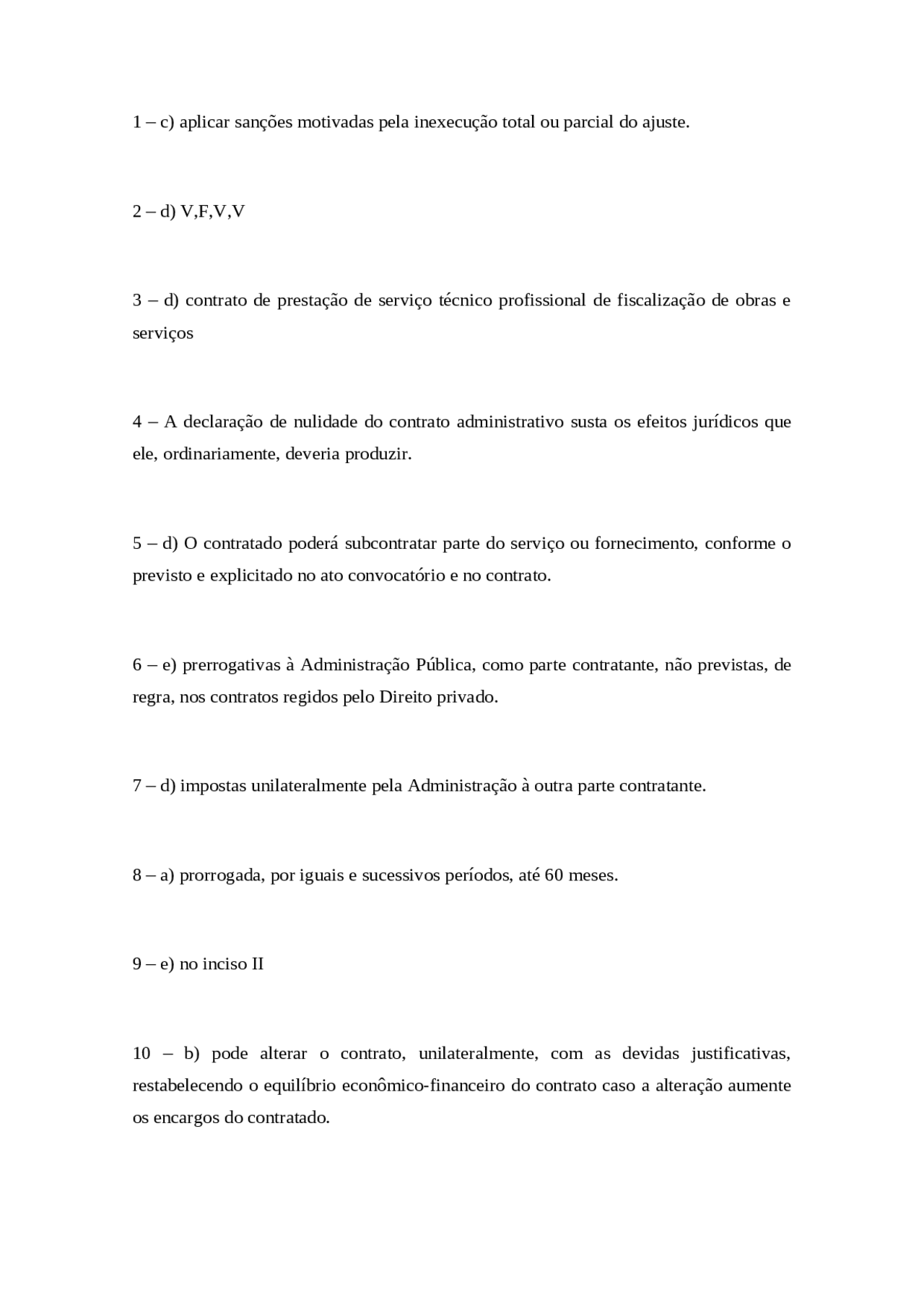 1 – c) aplicar sanções motivadas pela inexecução total ou parcial do ajuste.

2 – d) V,F,V,V

3 – d) contrato de prestação de serviço técnico profissional de fiscalização de obras e serviços

4 – A declaração de nulidade do contrato administrativo susta os efeitos jurídicos que ele, ordinariamente, deveria produzir.

5 – d) O contratado poderá subcontratar parte do serviço ou fornecimento, conforme o previsto e explicitado no ato convocatório e no contrato.

6 – e) prerrogativas à Administração Pública, como parte contratante, não previstas, de regra, nos contratos regidos pelo Direito privado.

7 – d) impostas unilateralmente pela Administração à outra parte contratante.

8 – a) prorrogada, por iguais e sucessivos períodos, até 60 meses.

9 – e) no inciso II

10 – b) pode alterar o contrato, unilateralmente, com as devidas justificativas, restabelecendo o equilíbrio econômico-financeiro do contrato caso a alteração aumente os encargos do contratado.